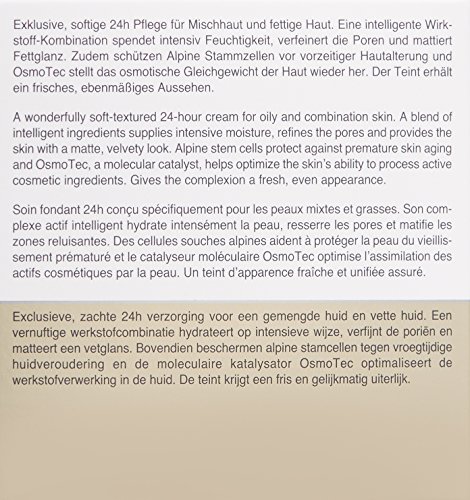 Exklusive, softige 24h Pflege für Mischhaut und fettige Haut. Eine intelligente Wirkstoff-Kombination spendet intensiv Feuchtigkeit, verfeinert die Poren und mattiert Fettglanz. Zudem schützen Alpine Stammzellen vor vorzeitiger Hautalterung und OsmoTec stellt das osmotische Gleichgewicht der Haut wieder her. Der Teint erhält ein frisches, ebenmäßiges Aussehen.

A wonderfully soft-textured 24-hour cream for oily and combination skin. A blend of intelligent ingredients supplies intensive moisture, refines the pores and provides the skin with a matte, velvety look. Alpine stem cells protect against premature skin aging and OsmoTec, a molecular catalyst, helps optimize the skin's ability to process active cosmetic ingredients. Gives the complexion a fresh, even appearance.

Soin fondant 24h conçu spécifiquement pour les peaux mixtes et grasses. Son complexe actif intelligent hydrate intensément la peau, resserre les pores et matifie les zones reluisantes. Des cellules souches alpines aident à protéger la peau du vieillissement prématuré et le catalyseur moléculaire OsmoTec optimise l'assimilation des actifs cosmétiques par la peau. Un teint d'apparence fraîche et unifiée assuré.

Exclusieve, zachte 24h verzorging voor een gemengde huid en vette huid. Een vernuftige werkstofcombinatie hydrateert op intensieve wijze, verfijnt de poriën en matteert een vetglans. Bovendien beschermen alpine stamcellen tegen vroegtijdige huidveroudering en de moleculaire katalysator OsmoTec optimaliseert de werkstofverwerking in de huid. De teint krijgt een fris en gelijkmatig uiterlijk.